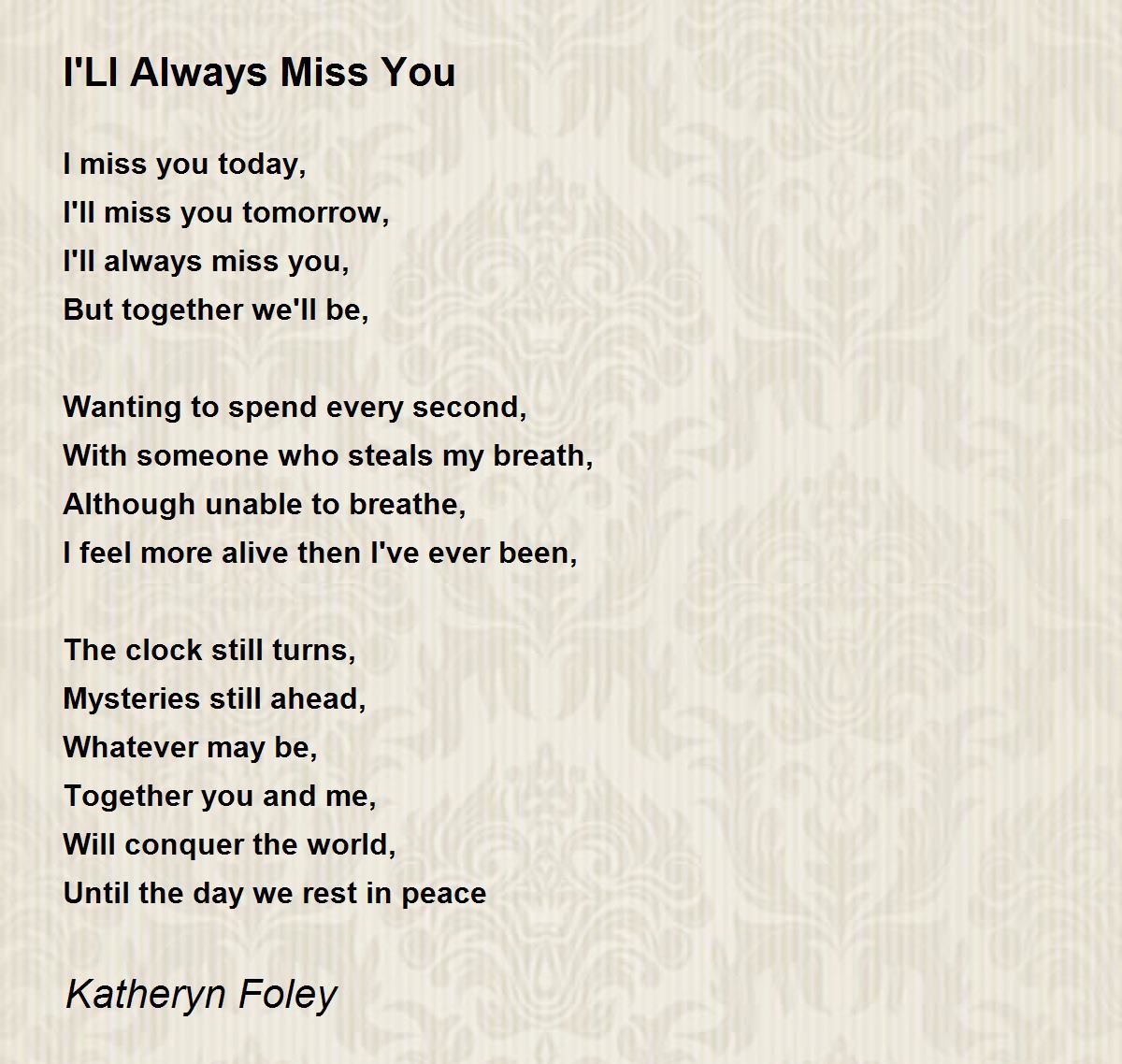 I'Ll Always Miss You

I miss you today,
I'll miss you tomorrow,
I'll always miss you,
But together we'll be,

Wanting to spend every second,
With someone who steals my breath,
Although unable to breathe,
I feel more alive then I've ever been,

The clock still turns,
Mysteries still ahead,
Whatever may be,
Together you and me,
Will conquer the world,
Until the day we rest in peace

Katheryn Foley